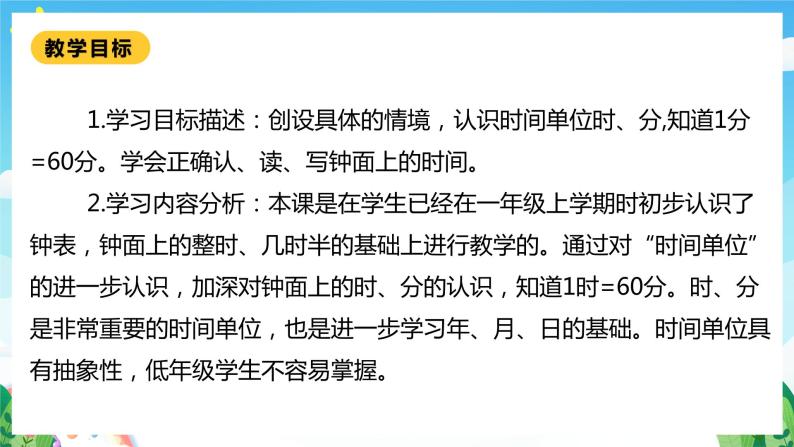 教学目标

1.学习目标描述：创设具体的情境，认识时间单位时、分,知道1分=60分。学会正确认、读、写钟面上的时间。

2.学习内容分析：本课是在学生已经在一年级上学期时初步认识了钟表，钟面上的整时、几时半的基础上进行教学的。通过对“时间单位”的进一步认识，加深对钟面上的时、分的认识，知道1时=60分。时、分是非常重要的时间单位，也是进一步学习年、月、日的基础。时间单位具有抽象性，低年级学生不容易掌握。